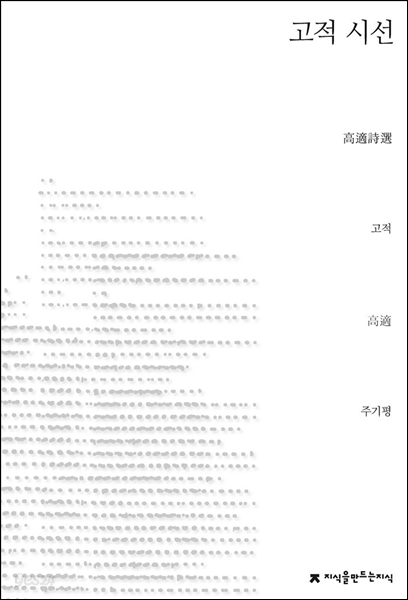 고적 시선

高適詩選

고적

高適

주기평

지식을만드는지식